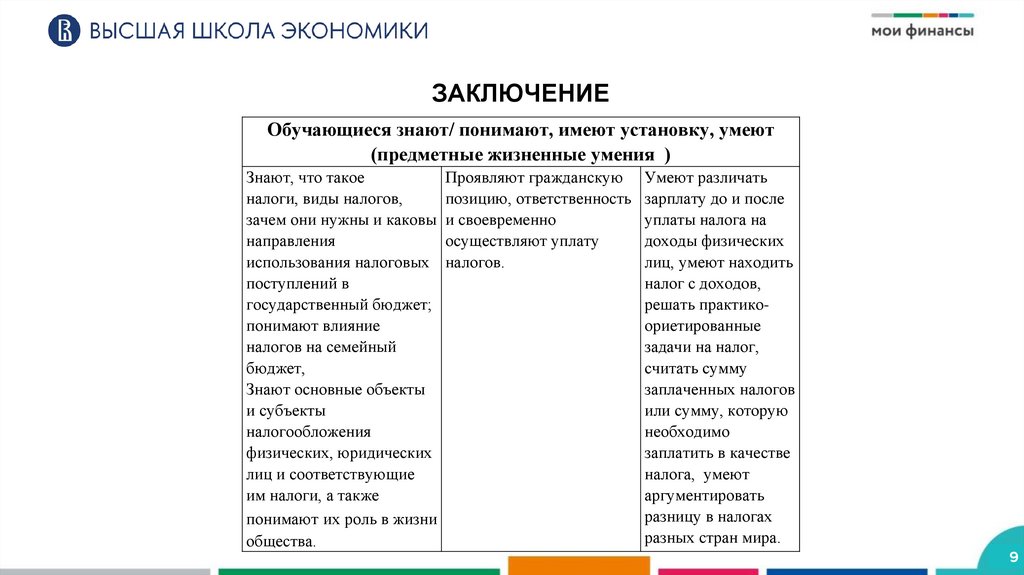 ВЫСШАЯ ШКОЛА ЭКОНОМИКИ

мои финансы

ЗАКЛЮЧЕНИЕ

| Обучающиеся знают/ понимают, имеют установку, умеют (предметные жизненные умения ) | | |
|---|---|---|
| Знают, что такое налоги, виды налогов, зачем они нужны и каковы направления использования налоговых поступлений в государственный бюджет; понимают влияние налогов на семейный бюджет, Знают основные объекты и субъекты налогообложения физических, юридических лиц и соответствующие им налоги, а также понимают их роль в жизни общества. | Проявляют гражданскую позицию, ответственность и своевременно осуществляют уплату налогов. | Умеют различать зарплату до и после уплаты налога на доходы физических лиц, умеют находить налог с доходов, решать практико-ориетированные задачи на налог, считать сумму заплаченных налогов или сумму, которую необходимо заплатить в качестве налога, умеют аргументировать разницу в налогах разных стран мира. |

9